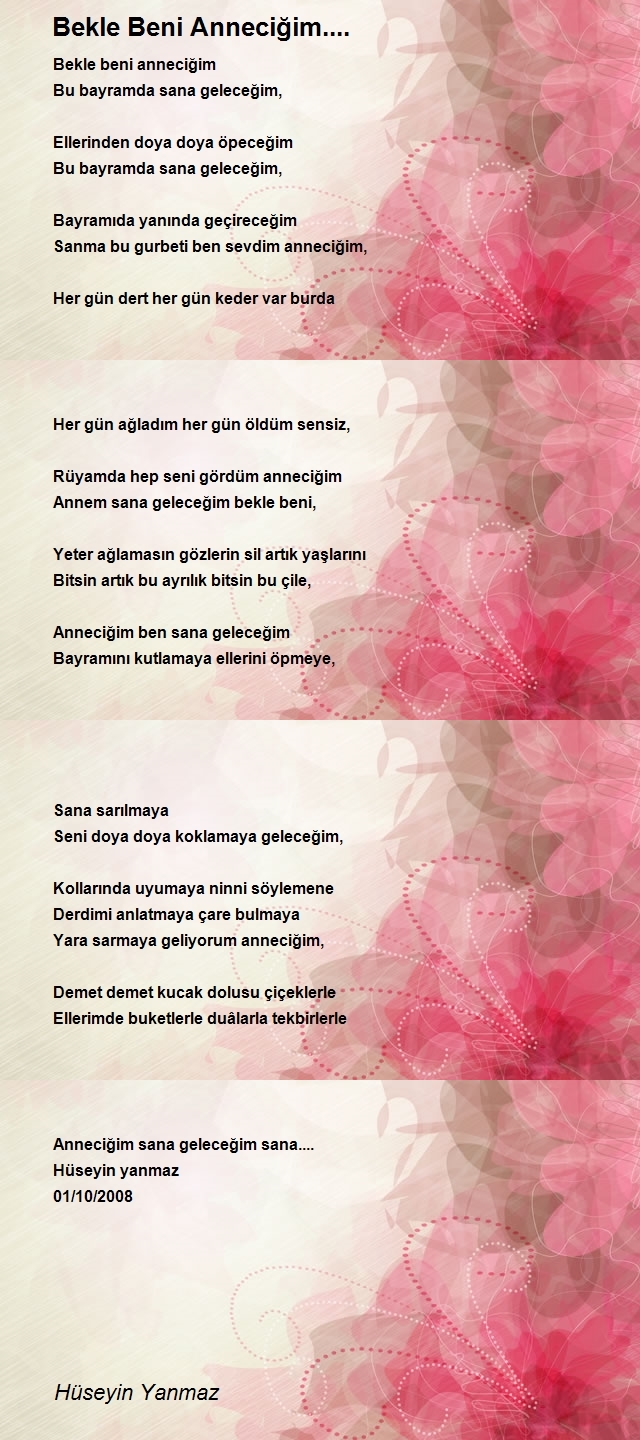 Bekle Beni Anneciğim....

Bekle beni anneciğim
Bu bayramda sana geleceğim,

Ellerinden doya doya öpeceğim
Bu bayramda sana geleceğim,

Bayramıda yanında geçireceğim
Sanma bu gurbeti ben sevdim anneciğim,

Her gün dert her gün keder var burda

Her gün ağladım her gün öldüm sensiz,

Rüyamda hep seni gördüm anneciğim
Annem sana geleceğim bekle beni,

Yeter ağlamasın gözlerin sil artık yaşlarını
Bitsin artık bu ayrılık bitsin bu çile,

Anneciğim ben sana geleceğim
Bayramını kutlamaya ellerini öpmeye,

Sana sarılmaya
Seni doya doya koklamaya geleceğim,

Kollarında uyumaya ninni söylemene
Derdimi anlatmaya çare bulmaya
Yara sarmaya geliyorum anneciğim,

Demet demet kucak dolusu çiçeklerle
Ellerimde buketlerle duâlarla tekbirlerle

Anneciğim sana geleceğim sana....
Hüseyin yanmaz
01/10/2008

Hüseyin Yanmaz